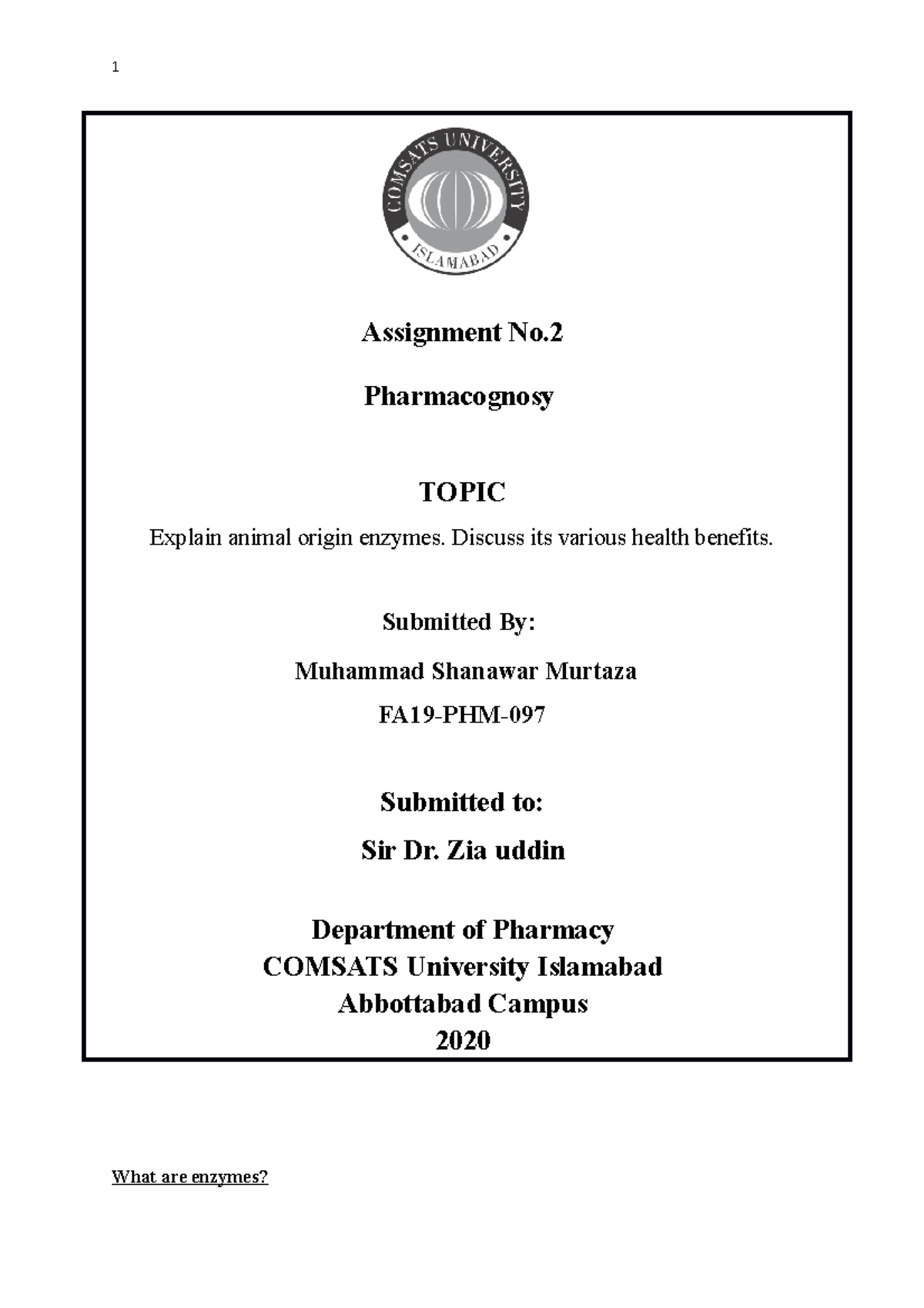 1

COMSATS UNIVERSITY
ISLAMABAD

Assignment No.2

Pharmacognosy

TOPIC

Explain animal origin enzymes. Discuss its various health benefits.

Submitted By:

Muhammad Shanawar Murtaza

FA19-PHM-097

Submitted to:

Sir Dr. Zia uddin

Department of Pharmacy
COMSATS University Islamabad
Abbottabad Campus
2020

What are enzymes?